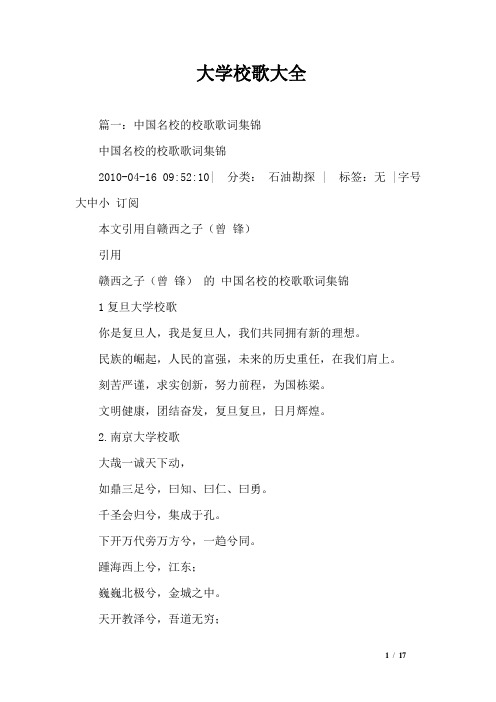 大学校歌大全

篇一：中国名校的校歌歌词集锦

中国名校的校歌歌词集锦

2010-04-16 09:52:10| 分类： 石油勘探 | 标签：无 |字号大中小 订阅

本文引用自赣西之子（曾 锋）

引用

赣西之子（曾 锋） 的 中国名校的校歌歌词集锦

1 复旦大学校歌

你是复旦人，我是复旦人，我们共同拥有新的理想。

民族的崛起，人民的富强，未来的历史重任，在我们肩上。

刻苦严谨，求实创新，努力前程，为国栋梁。

文明健康，团结奋发，复旦复旦，日月辉煌。

2.南京大学校歌

大哉一诚天下动，

如鼎三足兮，曰知、曰仁、曰勇。

千圣会归兮，集成于孔。

下开万代旁万方兮，一趋兮同。

踵海西上兮，江东；

巍巍北极兮，金城之中。

天开教泽兮，吾道无穷；

1 / 17